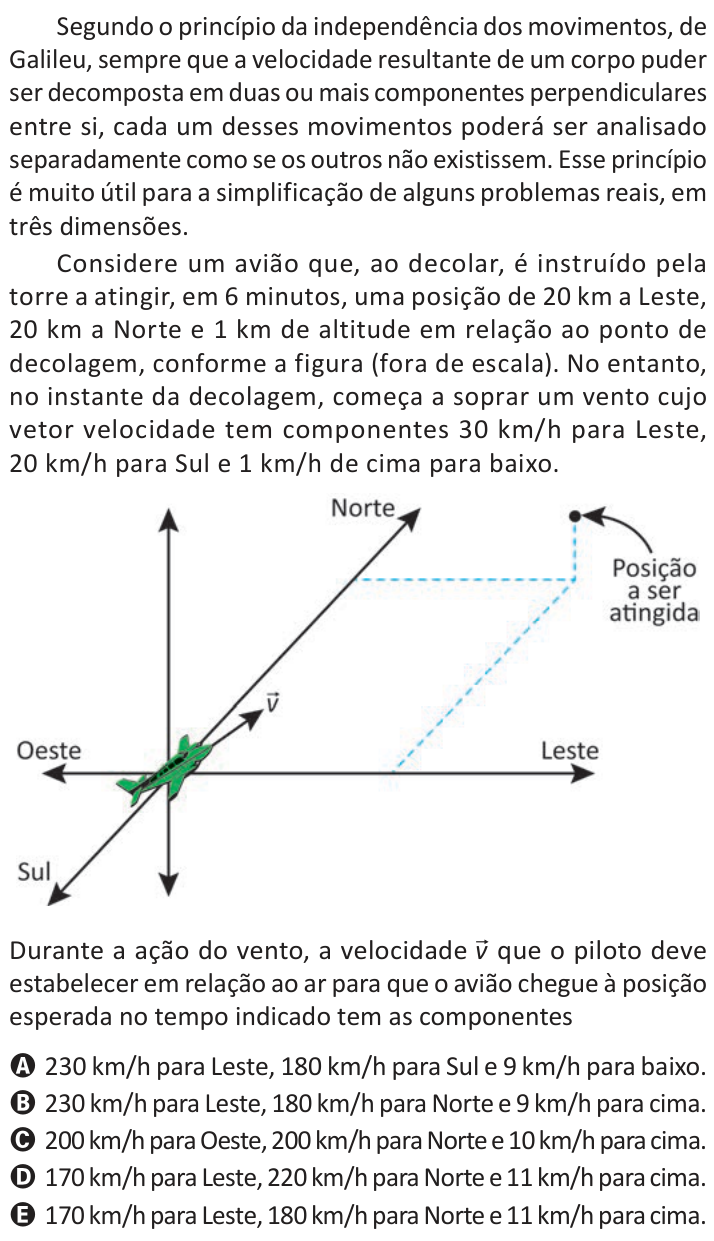 Segundo o princípio da independência dos movimentos, de Galileu, sempre que a velocidade resultante de um corpo puder ser decomposta em duas ou mais componentes perpendiculares entre si, cada um desses movimentos poderá ser analisado separadamente como se os outros não existissem. Esse princípio é muito útil para a simplificação de alguns problemas reais, em três dimensões.

Considere um avião que, ao decolar, é instruído pela torre a atingir, em 6 minutos, uma posição de 20 km a Leste, 20 km a Norte e 1 km de altitude em relação ao ponto de decolagem, conforme a figura (fora de escala). No entanto, no instante da decolagem, começa a soprar um vento cujo vetor velocidade tem componentes 30 km/h para Leste, 20 km/h para Sul e 1 km/h de cima para baixo.

Norte

Posição a ser atingida

$\vec{v}$

Oeste

Leste

Sul

Durante a ação do vento, a velocidade $\vec{v}$ que o piloto deve estabelecer em relação ao ar para que o avião chegue à posição esperada no tempo indicado tem as componentes

A 230 km/h para Leste, 180 km/h para Sul e 9 km/h para baixo.
B 230 km/h para Leste, 180 km/h para Norte e 9 km/h para cima.
C 200 km/h para Oeste, 200 km/h para Norte e 10 km/h para cima.
D 170 km/h para Leste, 220 km/h para Norte e 11 km/h para cima.
E 170 km/h para Leste, 180 km/h para Norte e 11 km/h para cima.